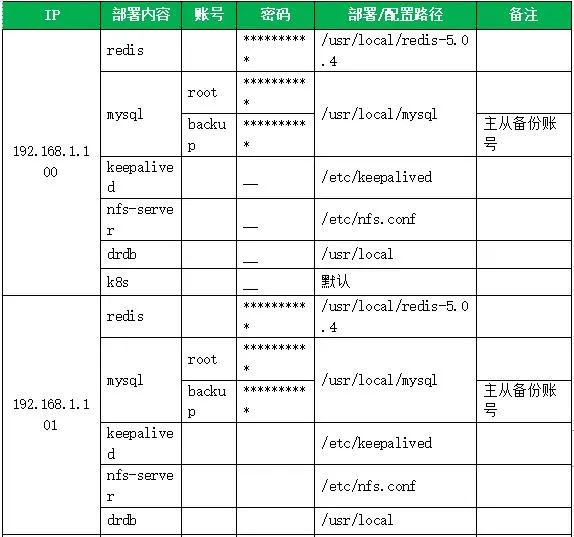 | IP | 部署内容 | 账号 | 密码 | 部署/配置路径 | 备注 |
|---|---|---|---|---|---|
| 192.168.1.100 | redis | | ********** | /usr/local/redis-5.0.4 | |
| | mysql | root | ********** | /usr/local/mysql | |
| | | backup | ********** | | 主从备份账号 |
| | keepalived | | — | /etc/keepalived | |
| | nfs-server | | — | /etc/nfs.conf | |
| | drdb | | — | /usr/local | |
| | k8s | | — | 默认 | |
| 192.168.1.101 | redis | | ********** | /usr/local/redis-5.0.4 | |
| | mysql | root | ********** | /usr/local/mysql | |
| | | backup | ********** | | 主从备份账号 |
| | keepalived | | | /etc/keepalived | |
| | nfs-server | | | /etc/nfs.conf | |
| | drdb | | | /usr/local | |